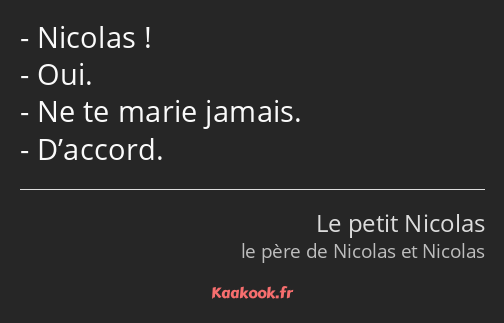 - Nicolas !
- Oui.
- Ne te marie jamais.
- D’accord.

Le petit Nicolas
le père de Nicolas et Nicolas

Kaakook.fr